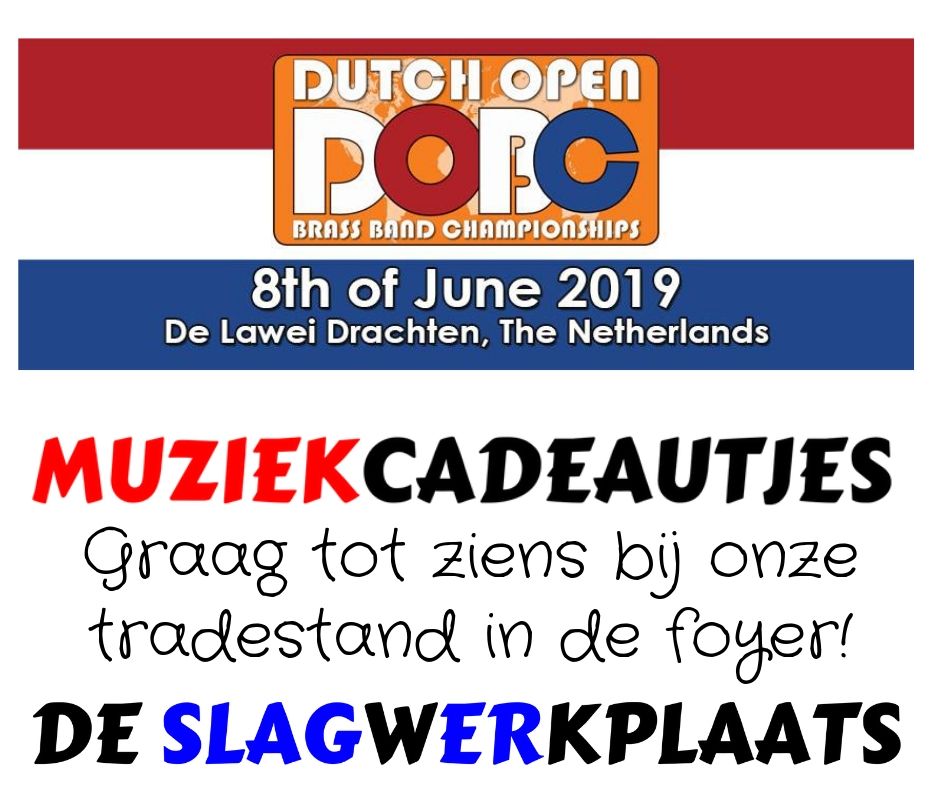 DUTCH OPEN
DOBC
BRASS BAND CHAMPIONSHIPS

8th of June 2019
De Lawei Drachten, The Netherlands

MUZIEKCADEAUTJES
Graag tot ziens bij onze tradestand in de foyer!
DE SLAGWERKPLAATS